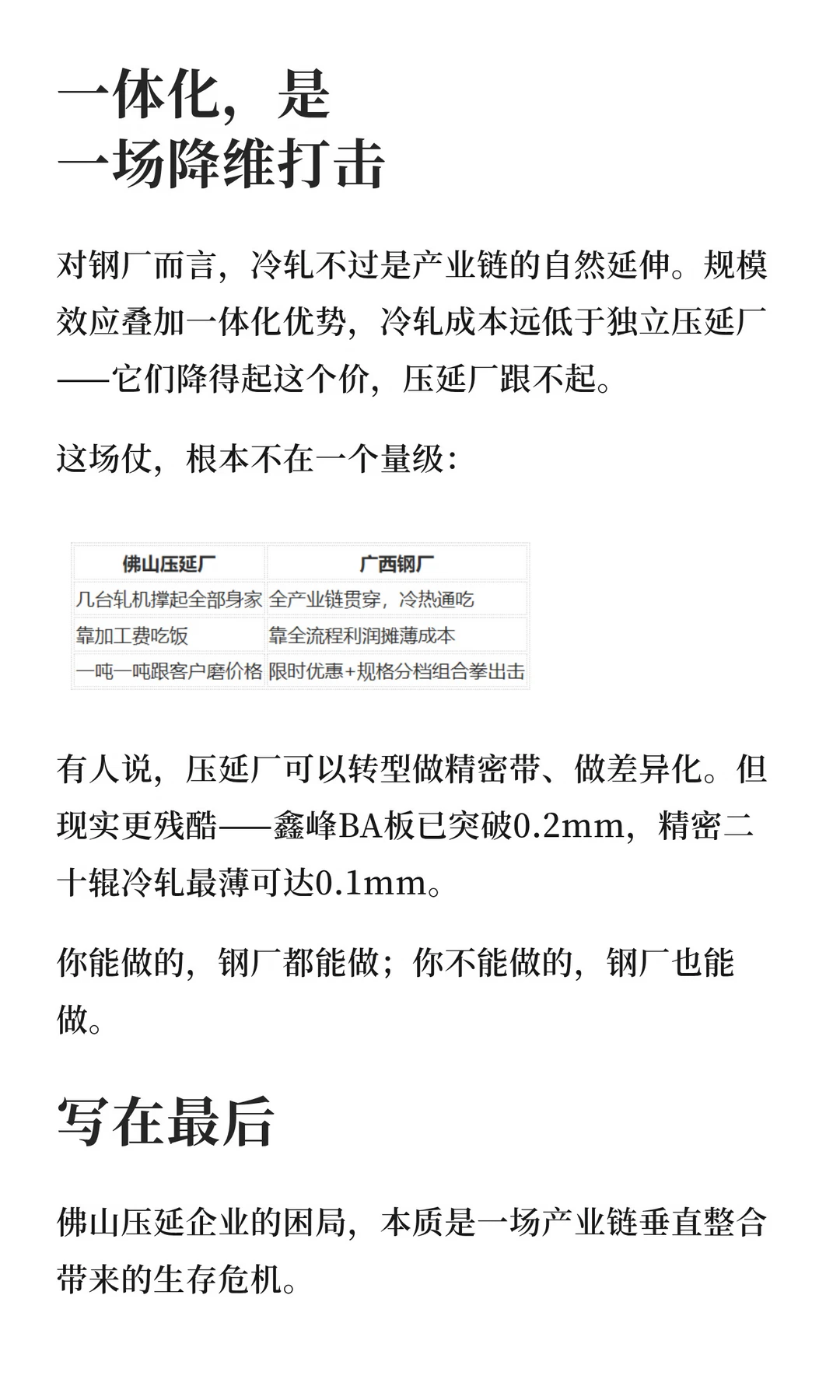 一体化，是
一场降维打击

对钢厂而言，冷轧不过是产业链的自然延伸。规模效应叠加一体化优势，冷轧成本远低于独立压延厂——它们降得起这个价，压延厂跟不起。

这场仗，根本不在一个量级：

| 佛山压延厂 | 广西钢厂 |
|---|---|
| 几台轧机撑起全部身家 | 全产业链贯穿，冷热通吃 |
| 靠加工费吃饭 | 靠全流程利润摊薄成本 |
| 一吨一吨跟客户磨价格 | 限时优惠+规格分档组合拳出击 |

有人说，压延厂可以转型做精密带、做差异化。但现实更残酷——鑫峰BA板已突破0.2mm，精密二十辊冷轧最薄可达0.1mm。

你能做的，钢厂都能做；你不能做的，钢厂也能做。

写在最后

佛山压延企业的困局，本质是一场产业链垂直整合带来的生存危机。